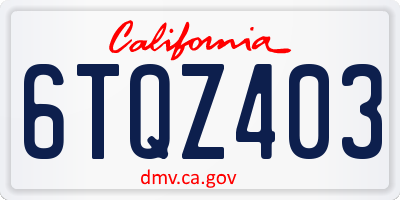 California

6TQZ403

dmv.ca.gov